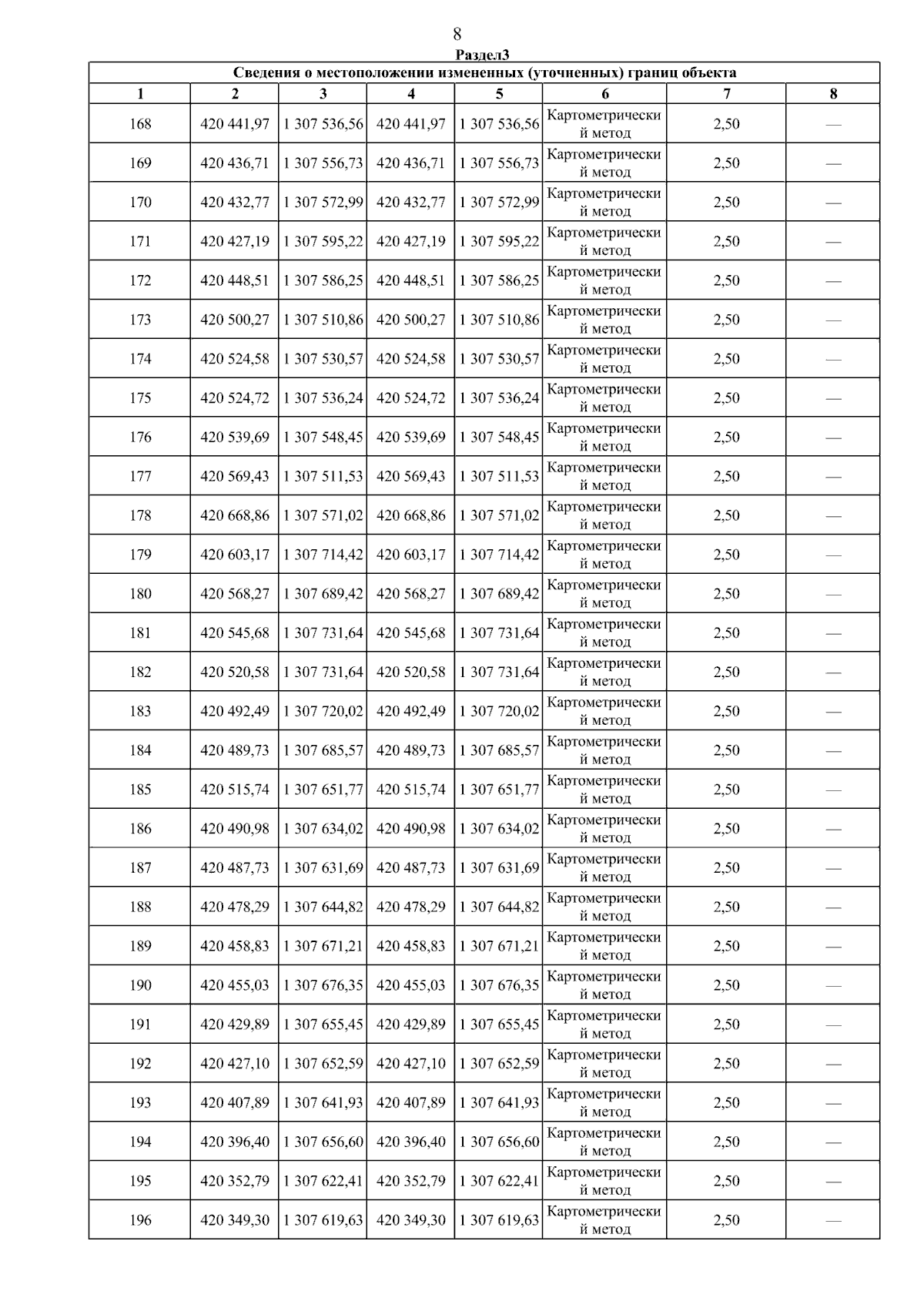 8

Раздел3

Сведения о местоположении измененных (уточненных) границ объекта

| 1 | 2 | 3 | 4 | 5 | 6 | 7 | 8 |
|---|---|---|---|---|---|---|---|
| 168 | 420 441,97 | 1 307 536,56 | 420 441,97 | 1 307 536,56 | Картометрический метод | 2,50 | — |
| 169 | 420 436,71 | 1 307 556,73 | 420 436,71 | 1 307 556,73 | Картометрический метод | 2,50 | — |
| 170 | 420 432,77 | 1 307 572,99 | 420 432,77 | 1 307 572,99 | Картометрический метод | 2,50 | — |
| 171 | 420 427,19 | 1 307 595,22 | 420 427,19 | 1 307 595,22 | Картометрический метод | 2,50 | — |
| 172 | 420 448,51 | 1 307 586,25 | 420 448,51 | 1 307 586,25 | Картометрический метод | 2,50 | — |
| 173 | 420 500,27 | 1 307 510,86 | 420 500,27 | 1 307 510,86 | Картометрический метод | 2,50 | — |
| 174 | 420 524,58 | 1 307 530,57 | 420 524,58 | 1 307 530,57 | Картометрический метод | 2,50 | — |
| 175 | 420 524,72 | 1 307 536,24 | 420 524,72 | 1 307 536,24 | Картометрический метод | 2,50 | — |
| 176 | 420 539,69 | 1 307 548,45 | 420 539,69 | 1 307 548,45 | Картометрический метод | 2,50 | — |
| 177 | 420 569,43 | 1 307 511,53 | 420 569,43 | 1 307 511,53 | Картометрический метод | 2,50 | — |
| 178 | 420 668,86 | 1 307 571,02 | 420 668,86 | 1 307 571,02 | Картометрический метод | 2,50 | — |
| 179 | 420 603,17 | 1 307 714,42 | 420 603,17 | 1 307 714,42 | Картометрический метод | 2,50 | — |
| 180 | 420 568,27 | 1 307 689,42 | 420 568,27 | 1 307 689,42 | Картометрический метод | 2,50 | — |
| 181 | 420 545,68 | 1 307 731,64 | 420 545,68 | 1 307 731,64 | Картометрический метод | 2,50 | — |
| 182 | 420 520,58 | 1 307 731,64 | 420 520,58 | 1 307 731,64 | Картометрический метод | 2,50 | — |
| 183 | 420 492,49 | 1 307 720,02 | 420 492,49 | 1 307 720,02 | Картометрический метод | 2,50 | — |
| 184 | 420 489,73 | 1 307 685,57 | 420 489,73 | 1 307 685,57 | Картометрический метод | 2,50 | — |
| 185 | 420 515,74 | 1 307 651,77 | 420 515,74 | 1 307 651,77 | Картометрический метод | 2,50 | — |
| 186 | 420 490,98 | 1 307 634,02 | 420 490,98 | 1 307 634,02 | Картометрический метод | 2,50 | — |
| 187 | 420 487,73 | 1 307 631,69 | 420 487,73 | 1 307 631,69 | Картометрический метод | 2,50 | — |
| 188 | 420 478,29 | 1 307 644,82 | 420 478,29 | 1 307 644,82 | Картометрический метод | 2,50 | — |
| 189 | 420 458,83 | 1 307 671,21 | 420 458,83 | 1 307 671,21 | Картометрический метод | 2,50 | — |
| 190 | 420 455,03 | 1 307 676,35 | 420 455,03 | 1 307 676,35 | Картометрический метод | 2,50 | — |
| 191 | 420 429,89 | 1 307 655,45 | 420 429,89 | 1 307 655,45 | Картометрический метод | 2,50 | — |
| 192 | 420 427,10 | 1 307 652,59 | 420 427,10 | 1 307 652,59 | Картометрический метод | 2,50 | — |
| 193 | 420 407,89 | 1 307 641,93 | 420 407,89 | 1 307 641,93 | Картометрический метод | 2,50 | — |
| 194 | 420 396,40 | 1 307 656,60 | 420 396,40 | 1 307 656,60 | Картометрический метод | 2,50 | — |
| 195 | 420 352,79 | 1 307 622,41 | 420 352,79 | 1 307 622,41 | Картометрический метод | 2,50 | — |
| 196 | 420 349,30 | 1 307 619,63 | 420 349,30 | 1 307 619,63 | Картометрический метод | 2,50 | — |